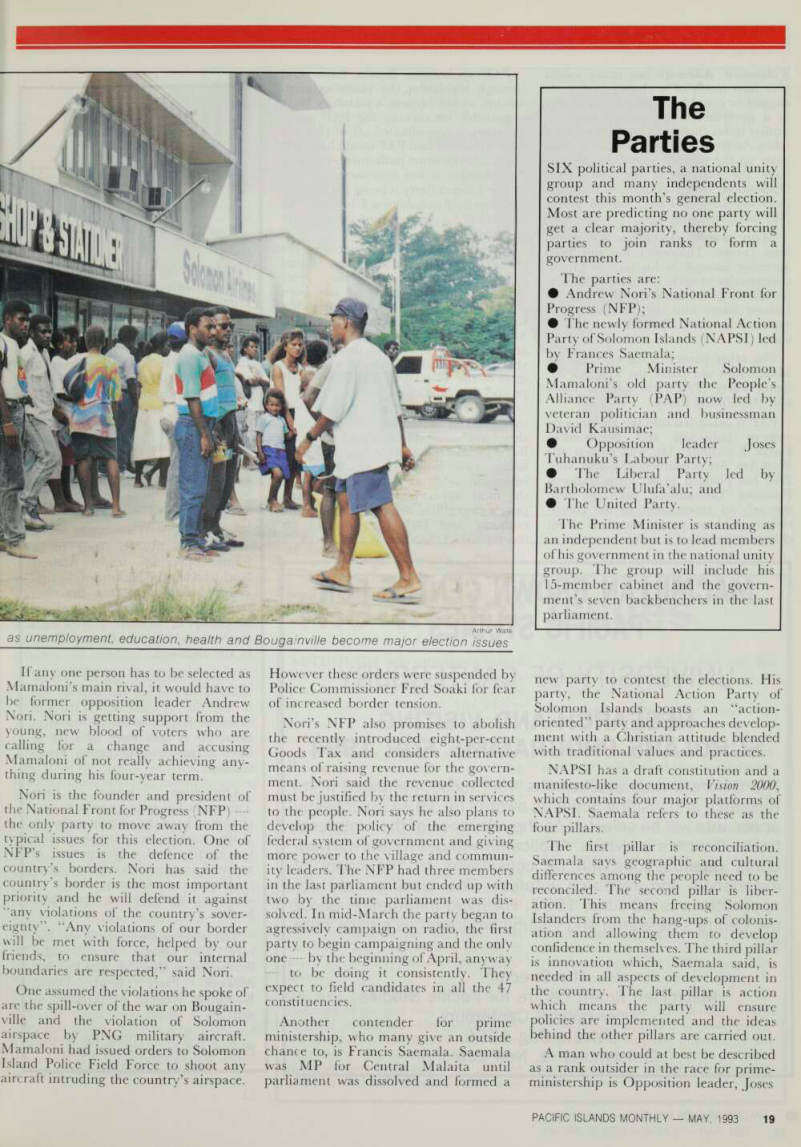 SHOP & STATIONER

Solomon Airlines

Arthur Wate

as unemployment, education, health and Bougainville become major election issues

The Parties

SIX political parties, a national unity group and many independents will contest this month's general election. Most are predicting no one party will get a clear majority, thereby forcing parties to join ranks to form a government.

The parties are:
● Andrew Nori's National Front for Progress (NFP);
● The newly formed National Action Party of Solomon Islands (NAPSI) led by Frances Saemala;
● Prime Minister Solomon Mamaloni's old party the People's Alliance Party (PAP) now led by veteran politician and businessman David Kausimae;
● Opposition leader Joses Tuhanuku's Labour Party;
● The Liberal Party led by Bartholomew Ulufa'alu; and
● The United Party.

The Prime Minister is standing as an independent but is to lead members of his government in the national unity group. The group will include his 15-member cabinet and the government's seven backbenchers in the last parliament.

If any one person has to be selected as Mamaloni's main rival, it would have to be former opposition leader Andrew Nori. Nori is getting support from the young, new blood of voters who are calling for a change and accusing Mamaloni of not really achieving anything during his four-year term.

Nori is the founder and president of the National Front for Progress (NFP) — the only party to move away from the typical issues for this election. One of NFP's issues is the defence of the country's borders. Nori has said the country's border is the most important priority and he will defend it against "any violations of the country's sovereignty". "Any violations of our border will be met with force, helped by our friends, to ensure that our internal boundaries are respected," said Nori.

One assumed the violations he spoke of are the spill-over of the war on Bougainville and the violation of Solomon airspace by PNG military aircraft. Mamaloni had issued orders to Solomon Island Police Field Force to shoot any aircraft intruding the country's airspace.

However these orders were suspended by Police Commissioner Fred Soaki for fear of increased border tension.

Nori's NFP also promises to abolish the recently introduced eight-per-cent Goods Tax and considers alternative means of raising revenue for the government. Nori said the revenue collected must be justified by the return in services to the people. Nori says he also plans to develop the policy of the emerging federal system of government and giving more power to the village and community leaders. The NFP had three members in the last parliament but ended up with two by the time parliament was dissolved. In mid-March the party began to agressively campaign on radio, the first party to begin campaigning and the only one — by the beginning of April, anyway — to be doing it consistently. They expect to field candidates in all the 47 constituencies.

Another contender for prime ministership, who many give an outside chance to, is Francis Saemala. Saemala was MP for Central Malaita until parliament was dissolved and formed a new party to contest the elections. His party, the National Action Party of Solomon Islands boasts an "action-oriented" party and approaches development with a Christian attitude blended with traditional values and practices.

NAPSI has a draft constitution and a manifesto-like document, Vision 2000, which contains four major platforms of NAPSI. Saemala refers to these as the four pillars.

The first pillar is reconciliation. Saemala says geographic and cultural differences among the people need to be reconciled. The second pillar is liberation. This means freeing Solomon Islanders from the hang-ups of colonisation and allowing them to develop confidence in themselves. The third pillar is innovation which, Saemala said, is needed in all aspects of development in the country. The last pillar is action which means the party will ensure policies are implemented and the ideas behind the other pillars are carried out.

A man who could at best be described as a rank outsider in the race for prime-ministership is Opposition leader, Joses

PACIFIC ISLANDS MONTHLY — MAY, 1993 19